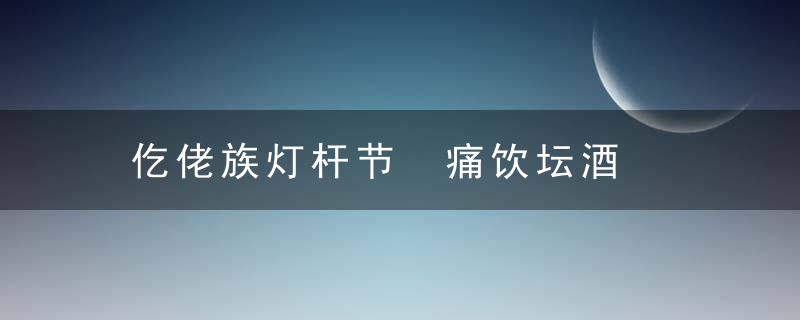 仡佬族灯杆节　痛饮坛酒